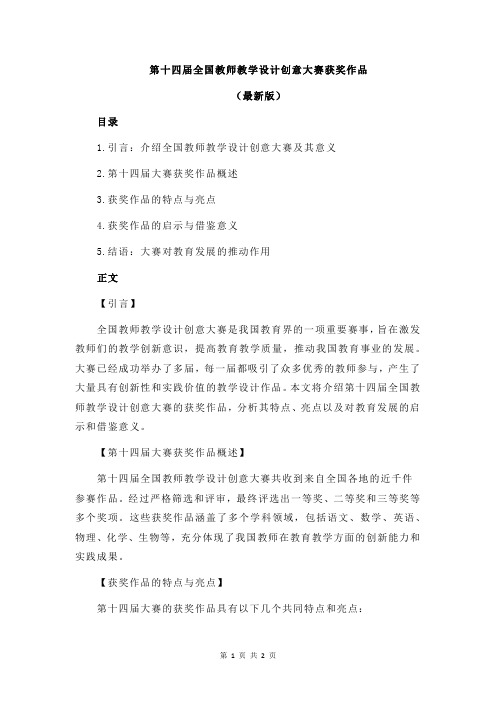 第十四届全国教师教学设计创意大赛获奖作品

（最新版）

目录

1.引言：介绍全国教师教学设计创意大赛及其意义

2.第十四届大赛获奖作品概述

3.获奖作品的特点与亮点

4.获奖作品的启示与借鉴意义

5.结语：大赛对教育发展的推动作用

正文

【引言】

全国教师教学设计创意大赛是我国教育界的一项重要赛事，旨在激发教师们的教学创新意识，提高教育教学质量，推动我国教育事业的发展。大赛已经成功举办了多届，每一届都吸引了众多优秀的教师参与，产生了大量具有创新性和实践价值的教学设计作品。本文将介绍第十四届全国教师教学设计创意大赛的获奖作品，分析其特点、亮点以及对教育发展的启示和借鉴意义。

【第十四届大赛获奖作品概述】

第十四届全国教师教学设计创意大赛共收到来自全国各地的近千件参赛作品，经过严格筛选和评审，最终评选出一等奖、二等奖和三等奖等多个奖项。这些获奖作品涵盖了多个学科领域，包括语文、数学、英语、物理、化学、生物等，充分体现了我国教师在教育教学方面的创新能力和实践成果。

【获奖作品的特点与亮点】

第十四届大赛的获奖作品具有以下几个共同特点和亮点：

第 1 页 共 2 页